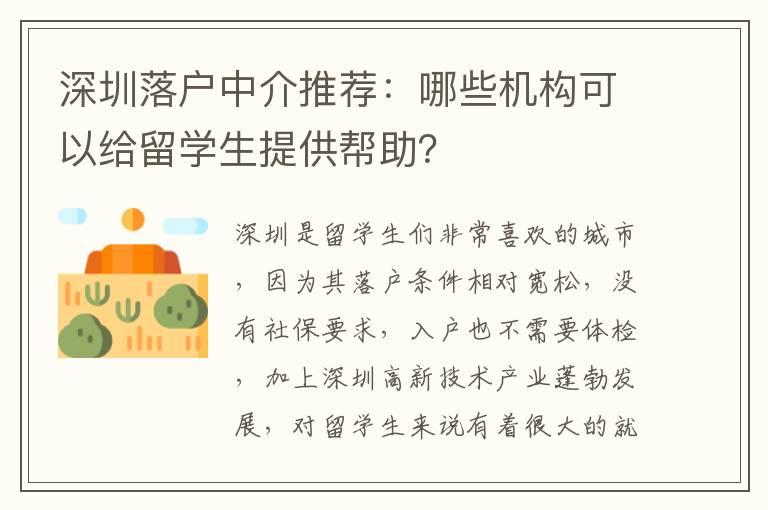 深圳落户中介推荐：哪些机构可以给留学生提供帮助?

深圳是留学生们非常喜欢的城市，因为其落户条件相对宽松，没有社保要求，入户也不需要体检，加上深圳高新技术产业蓬勃发展，对留学生来说有着很大的就